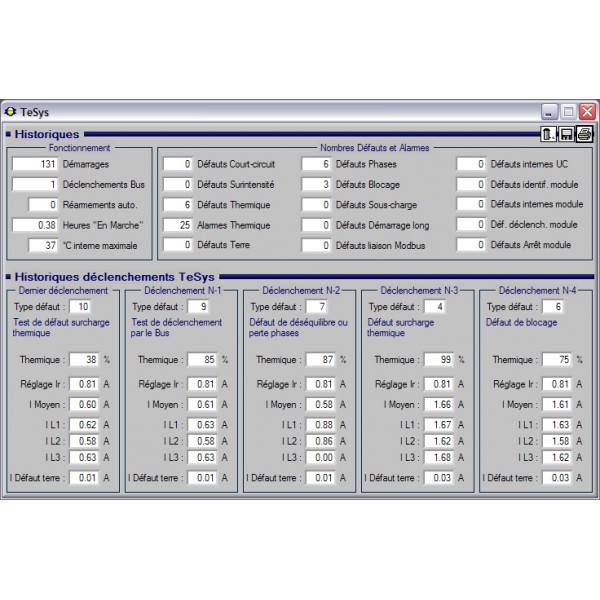 TeSys

Historiques

Fonctionnement

131 Démarrages

1 Déclenchements Bus

0 Réarmements auto.

0.38 Heures "En Marche"

37 °C interne maximale

Nombres Défauts et Alarmes

0 Défauts Court-circuit

0 Défauts Surintensité

6 Défauts Thermique

25 Alarmes Thermique

0 Défauts Terre

6 Défauts Phases

3 Défauts Blocage

0 Défauts Sous-charge

0 Défauts Démarrage long

0 Défauts liaison Modbus

0 Défauts internes UC

0 Défauts identif. module

0 Défauts internes module

0 Déf. déclench. module

0 Défauts Arrêt module

Historiques déclenchements TeSys

Dernier déclenchement
Type défaut : 10
Test de défaut surcharge thermique
Thermique : 38 %
Réglage Ir : 0.81 A
I Moyen : 0.60 A
I L1 : 0.62 A
I L2 : 0.58 A
I L3 : 0.63 A
I Défaut terre : 0.01 A

Déclenchement N-1
Type défaut : 9
Test de déclenchement par le Bus
Thermique : 85 %
Réglage Ir : 0.81 A
I Moyen : 0.61 A
I L1 : 0.63 A
I L2 : 0.58 A
I L3 : 0.63 A
I Défaut terre : 0.01 A

Déclenchement N-2
Type défaut : 7
Défaut de déséquilibre ou perte phases
Thermique : 87 %
Réglage Ir : 0.81 A
I Moyen : 0.58 A
I L1 : 0.88 A
I L2 : 0.86 A
I L3 : 0.00 A
I Défaut terre : 0.01 A

Déclenchement N-3
Type défaut : 4
Défaut surcharge thermique
Thermique : 99 %
Réglage Ir : 0.81 A
I Moyen : 1.66 A
I L1 : 1.67 A
I L2 : 1.62 A
I L3 : 1.68 A
I Défaut terre : 0.03 A

Déclenchement N-4
Type défaut : 6
Défaut de blocage
Thermique : 75 %
Réglage Ir : 0.81 A
I Moyen : 1.61 A
I L1 : 1.63 A
I L2 : 1.58 A
I L3 : 1.62 A
I Défaut terre : 0.03 A